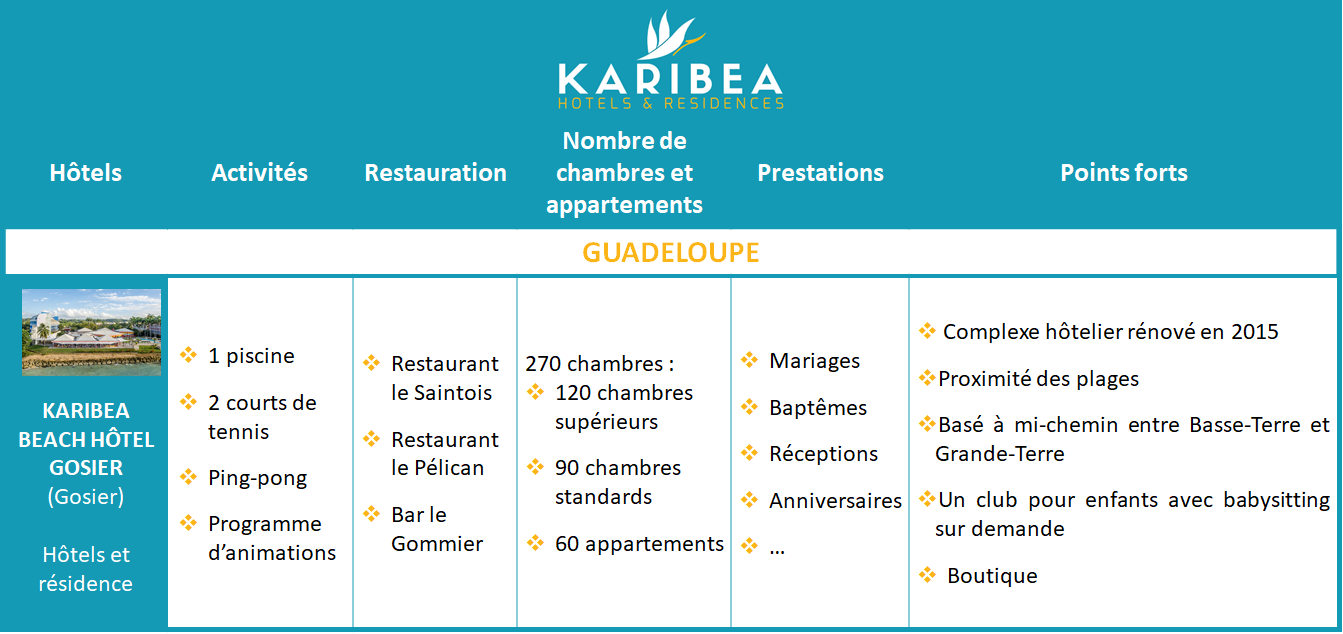 KARIBEA
HOTELS & RESIDENCES

| Hôtels | Activités | Restauration | Nombre de chambres et appartements | Prestations | Points forts |
|---|---|---|---|---|---|
| GUADELOUPE | | | | | |
| KARIBEA BEACH HÔTEL GOSIER (Gosier) Hôtels et résidence | ❖ 1 piscine ❖ 2 courts de tennis ❖ Ping-pong ❖ Programme d'animations | ❖ Restaurant le Saintois ❖ Restaurant le Pélican ❖ Bar le Gommier | 270 chambres : ❖ 120 chambres supérieurs ❖ 90 chambres standards ❖ 60 appartements | ❖ Mariages ❖ Baptêmes ❖ Réceptions ❖ Anniversaires ❖ … | ❖ Complexe hôtelier rénové en 2015 ❖ Proximité des plages ❖ Basé à mi-chemin entre Basse-Terre et Grande-Terre ❖ Un club pour enfants avec babysitting sur demande ❖ Boutique |